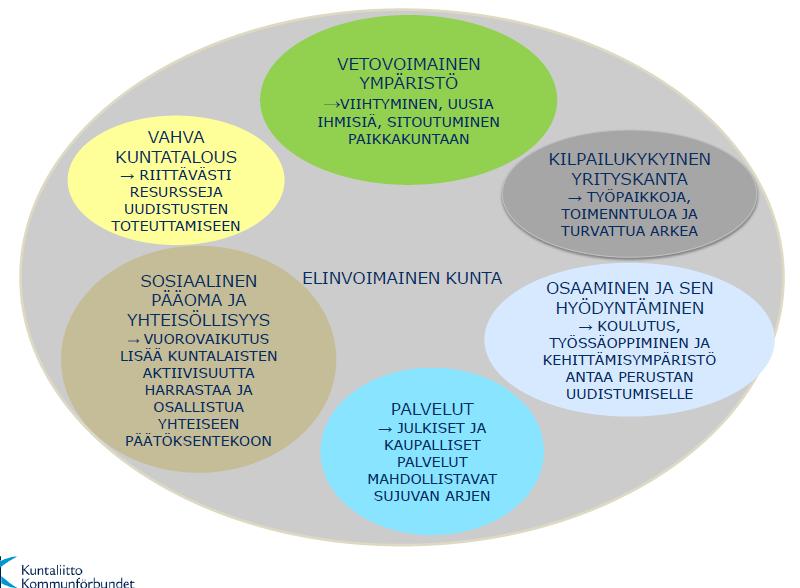 VETOVOIMAINEN YMPÄRISTÖ
→VIIHTYMINEN, UUSIA IHMISIÄ, SITOUTUMINEN PAIKKAKUNTAAN

VAHVA KUNTATALOUS
→ RIITTÄVÄSTI RESURSSEJA UUDISTUSTEN TOTEUTTAMISEEN

KILPAILUKYKYINEN YRITYSKANTA
→ TYÖPAIKKOJA, TOIMENNTULOA JA TURVATTUA ARKEA

ELINVOIMAINEN KUNTA

SOSIAALINEN PÄÄOMA JA YHTEISÖLLISYYS
→ VUOROVAIKUTUS LISÄÄ KUNTALAISTEN AKTIIVISUUTTA HARRASTAA JA OSALLISTUA YHTEISEEN PÄÄTÖKSENTEKOON

OSAAMINEN JA SEN HYÖDYNTÄMINEN
→ KOULUTUS, TYÖSSÄOPPIMINEN JA KEHITTÄMISYMPÄRISTÖ ANTAA PERUSTAN UUDISTUMISELLE

PALVELUT
→ JULKISET JA KAUPALLISET PALVELUT MAHDOLLISTAVAT SUJUVAN ARJEN

Kuntaliitto
Kommunförbundet